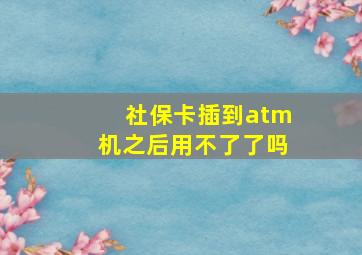 社保卡插到atm机之后用不了了吗